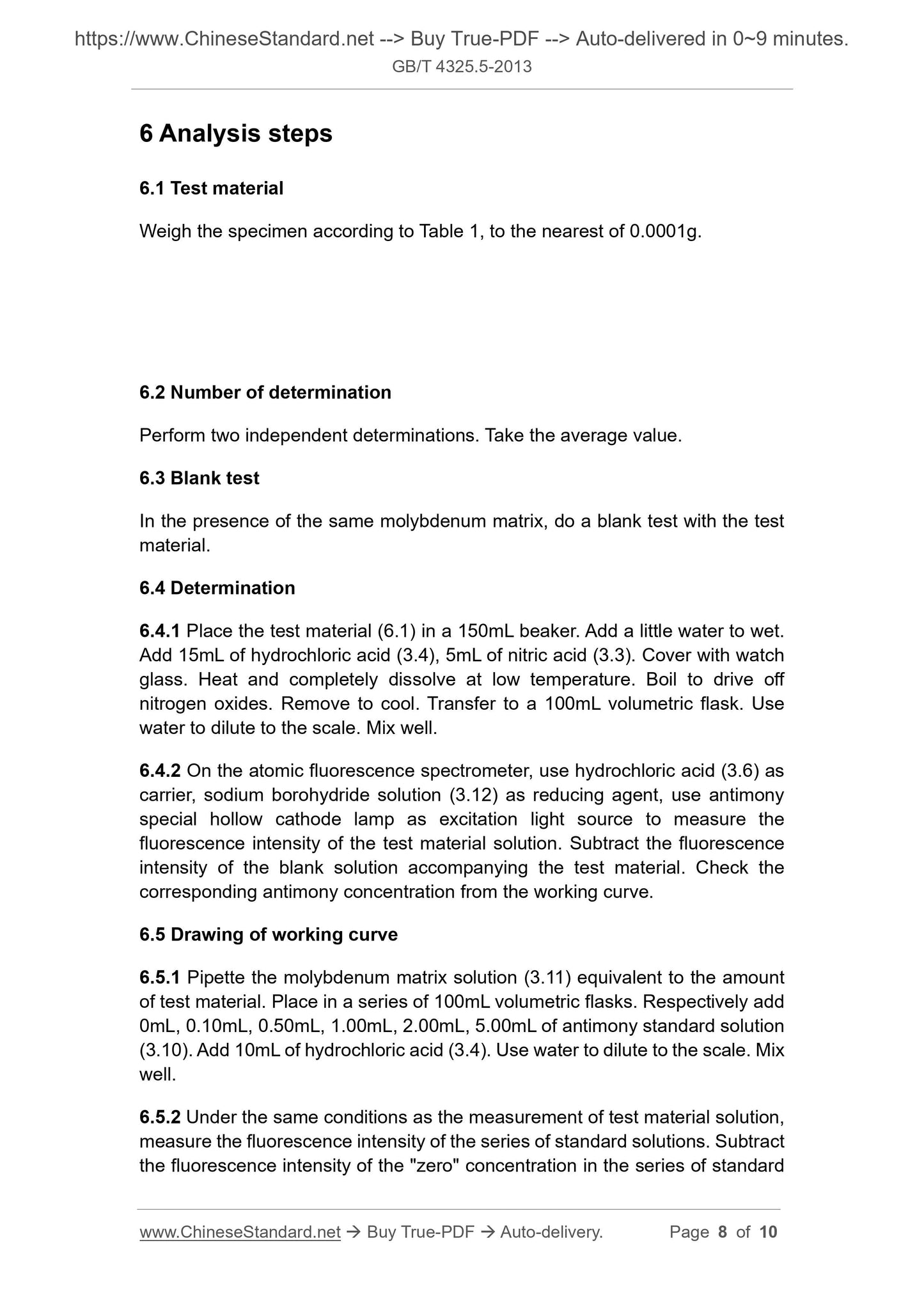 https://www.ChineseStandard.net --> Buy True-PDF --> Auto-delivered in 0~9 minutes.
GB/T 4325.5-2013

6 Analysis steps

6.1 Test material

Weigh the specimen according to Table 1, to the nearest of 0.0001g.

6.2 Number of determination

Perform two independent determinations. Take the average value.

6.3 Blank test

In the presence of the same molybdenum matrix, do a blank test with the test material.

6.4 Determination

6.4.1 Place the test material (6.1) in a 150mL beaker. Add a little water to wet. Add 15mL of hydrochloric acid (3.4), 5mL of nitric acid (3.3). Cover with watch glass. Heat and completely dissolve at low temperature. Boil to drive off nitrogen oxides. Remove to cool. Transfer to a 100mL volumetric flask. Use water to dilute to the scale. Mix well.

6.4.2 On the atomic fluorescence spectrometer, use hydrochloric acid (3.6) as carrier, sodium borohydride solution (3.12) as reducing agent, use antimony special hollow cathode lamp as excitation light source to measure the fluorescence intensity of the test material solution. Subtract the fluorescence intensity of the blank solution accompanying the test material. Check the corresponding antimony concentration from the working curve.

6.5 Drawing of working curve

6.5.1 Pipette the molybdenum matrix solution (3.11) equivalent to the amount of test material. Place in a series of 100mL volumetric flasks. Respectively add 0mL, 0.10mL, 0.50mL, 1.00mL, 2.00mL, 5.00mL of antimony standard solution (3.10). Add 10mL of hydrochloric acid (3.4). Use water to dilute to the scale. Mix well.

6.5.2 Under the same conditions as the measurement of test material solution, measure the fluorescence intensity of the series of standard solutions. Subtract the fluorescence intensity of the "zero" concentration in the series of standard

www.ChineseStandard.net → Buy True-PDF → Auto-delivery. Page 8 of 10